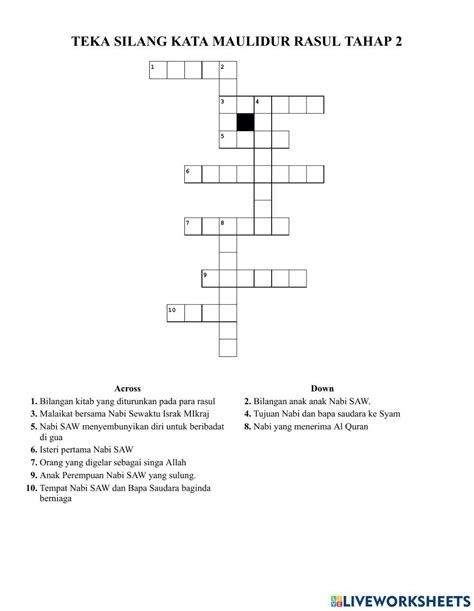 TEKA SILANG KATA MAULIDUR RASUL TAHAP 2

1
2
3
4
5
6
7
8
9
10

Across
1. Bilangan kitab yang diturunkan pada para rasul
3. Malaikat bersama Nabi Sewaktu Israk MIkraj
5. Nabi SAW menyembunyikan diri untuk beribadat di gua
6. Isteri pertama Nabi SAW
7. Orang yang digelar sebagai singa Allah
9. Anak Perempuan Nabi SAW yang sulung.
10. Tempat Nabi SAW dan Bapa Saudara baginda berniaga

Down
2. Bilangan anak anak Nabi SAW.
4. Tujuan Nabi dan bapa saudara ke Syam
8. Nabi yang menerima Al Quran

LIVEWORKSHEETS